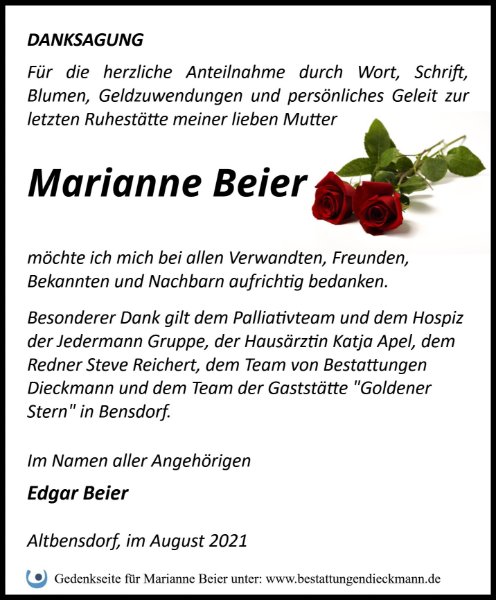 DANKSAGUNG

Für die herzliche Anteilnahme durch Wort, Schrift, Blumen, Geldzuwendungen und persönliches Geleit zur letzten Ruhestätte meiner lieben Mutter

Marianne Beier

möchte ich mich bei allen Verwandten, Freunden, Bekannten und Nachbarn aufrichtig bedanken.

Besonderer Dank gilt dem Palliativteam und dem Hospiz der Jedermann Gruppe, der Hausärztin Katja Apel, dem Redner Steve Reichert, dem Team von Bestattungen Dieckmann und dem Team der Gaststätte "Goldener Stern" in Bensdorf.

Im Namen aller Angehörigen

Edgar Beier

Altbensdorf, im August 2021

Gedenkseite für Marianne Beier unter: www.bestattungendieckmann.de